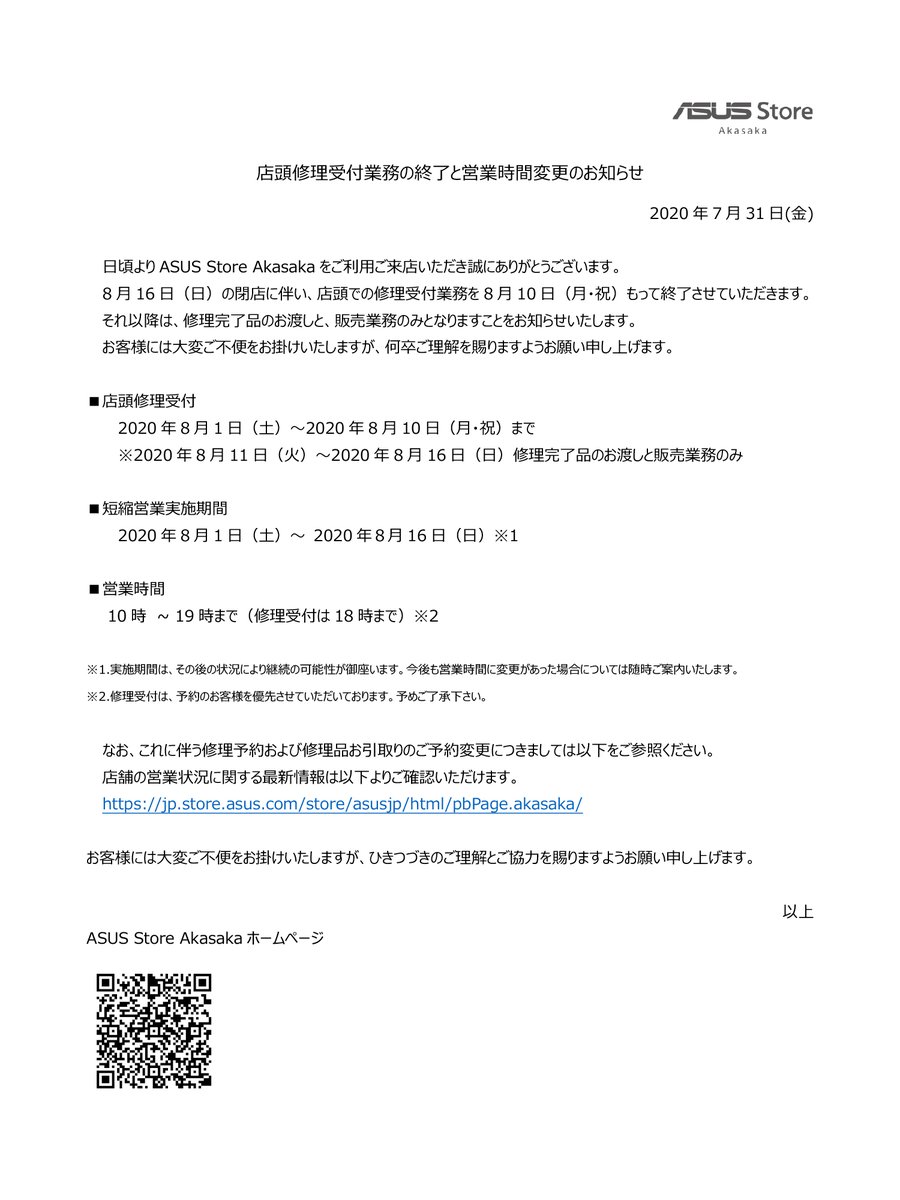 ASUS Store
Akasaka

店頭修理受付業務の終了と営業時間変更のお知らせ

2020 年 7 月 31 日(金)

日頃より ASUS Store Akasaka をご利用ご来店いただき誠にありがとうございます。
8 月 16 日（日）の閉店に伴い、店頭での修理受付業務を 8 月 10 日（月・祝）もって終了させていただきます。
それ以降は、修理完了品のお渡しと、販売業務のみとなりますことをお知らせいたします。
お客様には大変ご不便をお掛けいたしますが、何卒ご理解を賜りますようお願い申し上げます。

■店頭修理受付
2020 年 8 月 1 日（土）～2020 年 8 月 10 日（月・祝）まで
※2020 年 8 月 11 日（火）～2020 年 8 月 16 日（日）修理完了品のお渡しと販売業務のみ

■短縮営業実施期間
2020 年 8 月 1 日（土）～ 2020 年 8 月 16 日（日）※1

■営業時間
10 時 ～ 19 時まで（修理受付は 18 時まで）※2

※1.実施期間は、その後の状況により継続の可能性が御座います。今後も営業時間に変更があった場合については随時ご案内いたします。
※2.修理受付は、予約のお客様を優先させていただいております。予めご了承下さい。

なお、これに伴う修理予約および修理品お引取りのご予約変更につきましては以下をご参照ください。
店舗の営業状況に関する最新情報は以下よりご確認いただけます。
https://jp.store.asus.com/store/asusjp/html/pbPage.akasaka/

お客様には大変ご不便をお掛けいたしますが、ひきつづきのご理解とご協力を賜りますようお願い申し上げます。

以上

ASUS Store Akasaka ホームページ